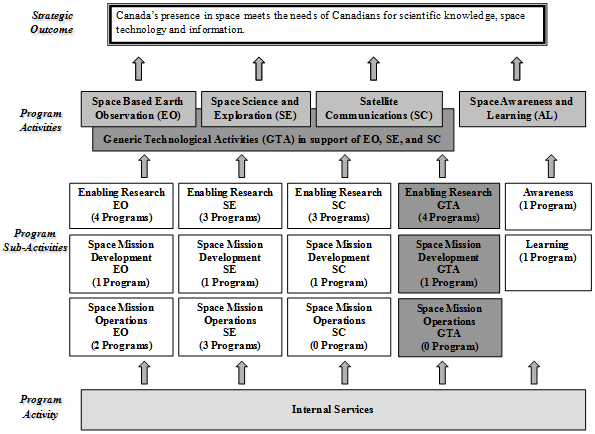 Strategic Outcome

Canada's presence in space meets the needs of Canadians for scientific knowledge, space technology and information.

Program Activities

Space Based Earth Observation (EO)

Space Science and Exploration (SE)

Satellite Communications (SC)

Space Awareness and Learning (AL)

Generic Technological Activities (GTA) in support of EO, SE, and SC

Program Sub-Activities

Enabling Research EO (4 Programs)

Enabling Research SE (3 Programs)

Enabling Research SC (3 Programs)

Enabling Research GTA (4 Programs)

Awareness (1 Program)

Space Mission Development EO (1 Program)

Space Mission Development SE (1 Program)

Space Mission Development SC (1 Program)

Space Mission Development GTA (1 Program)

Learning (1 Program)

Space Mission Operations EO (2 Programs)

Space Mission Operations SE (3 Programs)

Space Mission Operations SC (0 Program)

Space Mission Operations GTA (0 Program)

Program Activity

Internal Services